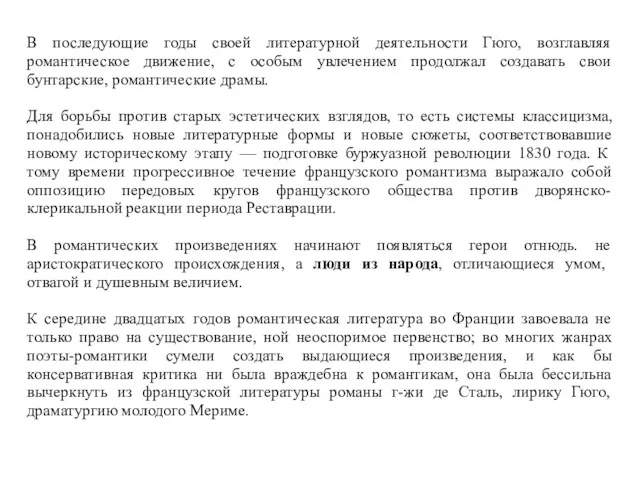 В последующие годы своей литературной деятельности Гюго, возглавляя романтическое движение, с особым увлечением продолжал создавать свои бунтарские, романтические драмы.

Для борьбы против старых эстетических взглядов, то есть системы классицизма, понадобились новые литературные формы и новые сюжеты, соответствовавшие новому историческому этапу — подготовке буржуазной революции 1830 года. К тому времени прогрессивное течение французского романтизма выражало собой оппозицию передовых кругов французского общества против дворянско-клерикальной реакции периода Реставрации.

В романтических произведениях начинают появляться герои отнюдь. не аристократического происхождения, а люди из народа, отличающиеся умом, отвагой и душевным величием.

К середине двадцатых годов романтическая литература во Франции завоевала не только право на существование, ной неоспоримое первенство; во многих жанрах поэты-романтики сумели создать выдающиеся произведения, и как бы консервативная критика ни была враждебна к романтикам, она была бессильна вычеркнуть из французской литературы романы г-жи де Сталь, лирику Гюго, драматургию молодого Мериме.